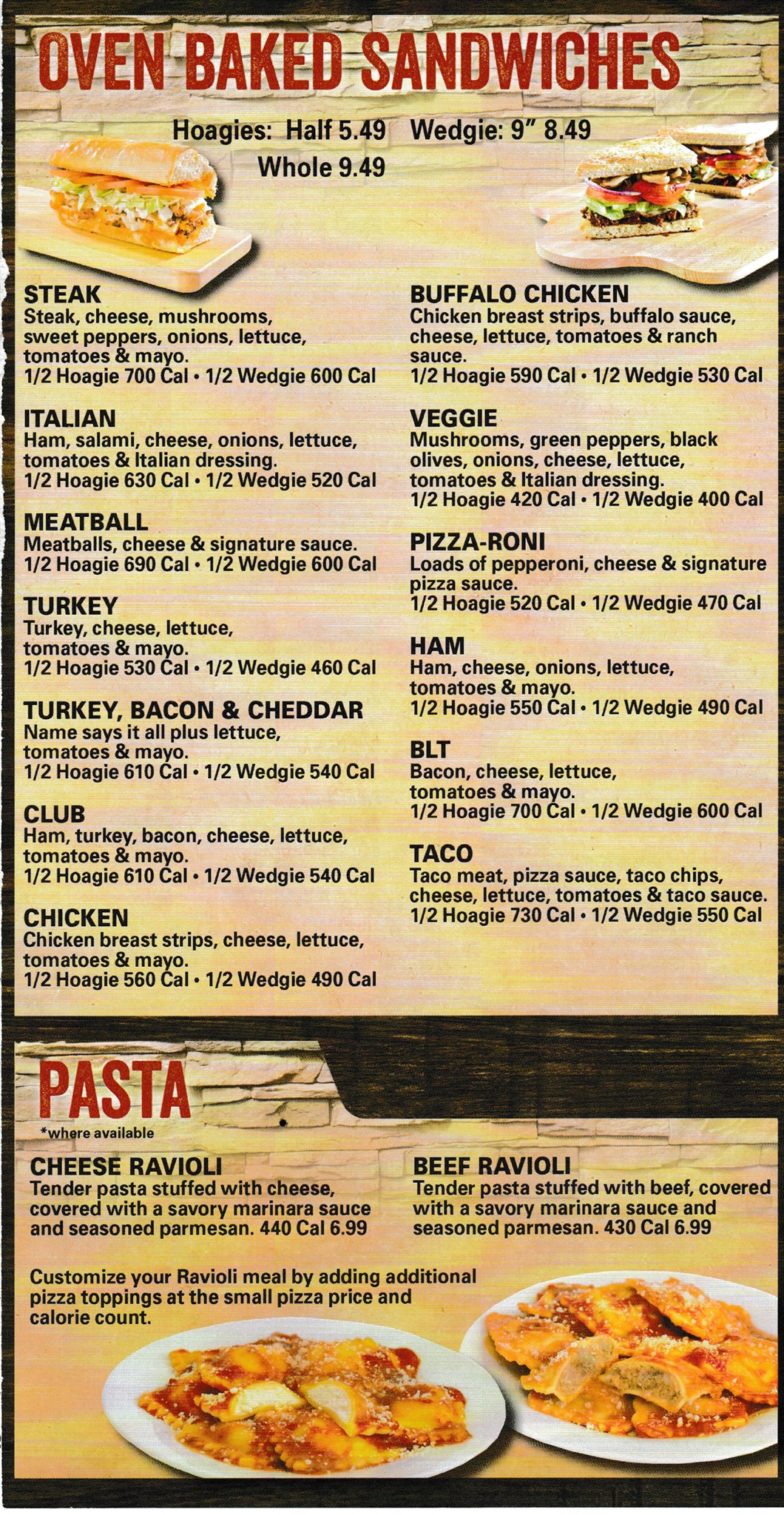 OVEN BAKED SANDWICHES

Hoagies: Half 5.49
Whole 9.49

Wedgie: 9" 8.49

STEAK
Steak, cheese, mushrooms, sweet peppers, onions, lettuce, tomatoes & mayo.
1/2 Hoagie 700 Cal • 1/2 Wedgie 600 Cal

ITALIAN
Ham, salami, cheese, onions, lettuce, tomatoes & Italian dressing.
1/2 Hoagie 630 Cal • 1/2 Wedgie 520 Cal

MEATBALL
Meatballs, cheese & signature sauce.
1/2 Hoagie 690 Cal • 1/2 Wedgie 600 Cal

TURKEY
Turkey, cheese, lettuce, tomatoes & mayo.
1/2 Hoagie 530 Cal • 1/2 Wedgie 460 Cal

TURKEY, BACON & CHEDDAR
Name says it all plus lettuce, tomatoes & mayo.
1/2 Hoagie 610 Cal • 1/2 Wedgie 540 Cal

CLUB
Ham, turkey, bacon, cheese, lettuce, tomatoes & mayo.
1/2 Hoagie 610 Cal • 1/2 Wedgie 540 Cal

CHICKEN
Chicken breast strips, cheese, lettuce, tomatoes & mayo.
1/2 Hoagie 560 Cal • 1/2 Wedgie 490 Cal

BUFFALO CHICKEN
Chicken breast strips, buffalo sauce, cheese, lettuce, tomatoes & ranch sauce.
1/2 Hoagie 590 Cal • 1/2 Wedgie 530 Cal

VEGGIE
Mushrooms, green peppers, black olives, onions, cheese, lettuce, tomatoes & Italian dressing.
1/2 Hoagie 420 Cal • 1/2 Wedgie 400 Cal

PIZZA-RONI
Loads of pepperoni, cheese & signature pizza sauce.
1/2 Hoagie 520 Cal • 1/2 Wedgie 470 Cal

HAM
Ham, cheese, onions, lettuce, tomatoes & mayo.
1/2 Hoagie 550 Cal • 1/2 Wedgie 490 Cal

BLT
Bacon, cheese, lettuce, tomatoes & mayo.
1/2 Hoagie 700 Cal • 1/2 Wedgie 600 Cal

TACO
Taco meat, pizza sauce, taco chips, cheese, lettuce, tomatoes & taco sauce.
1/2 Hoagie 730 Cal • 1/2 Wedgie 550 Cal

PASTA
*where available

CHEESE RAVIOLI
Tender pasta stuffed with cheese, covered with a savory marinara sauce and seasoned parmesan. 440 Cal 6.99

BEEF RAVIOLI
Tender pasta stuffed with beef, covered with a savory marinara sauce and seasoned parmesan. 430 Cal 6.99

Customize your Ravioli meal by adding additional pizza toppings at the small pizza price and calorie count.